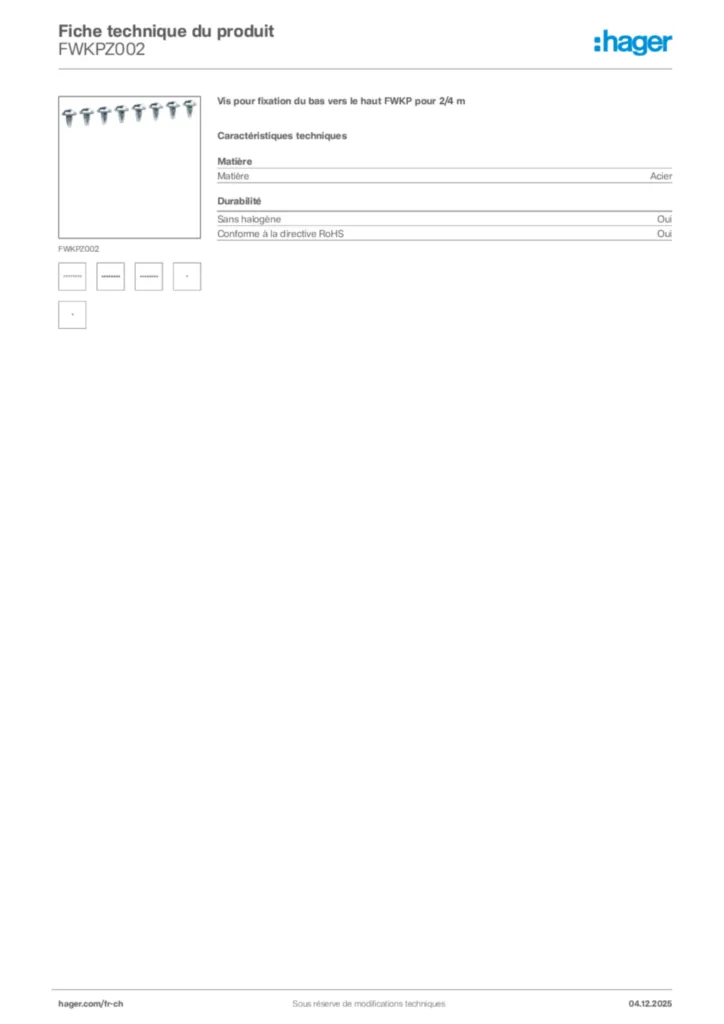 Fiche technique du produit
FWKPZ002

:hager

Vis pour fixation du bas vers le haut FWKP pour 2/4 m

Caractéristiques techniques

Matière

| Matière | Acier |
|---|---|

Durabilité

| Sans halogène | Oui |
|---|---|
| Conforme à la directive RoHS | Oui |

FWKPZ002

hager.com/fr-ch

Sous réserve de modifications techniques

04.12.2025